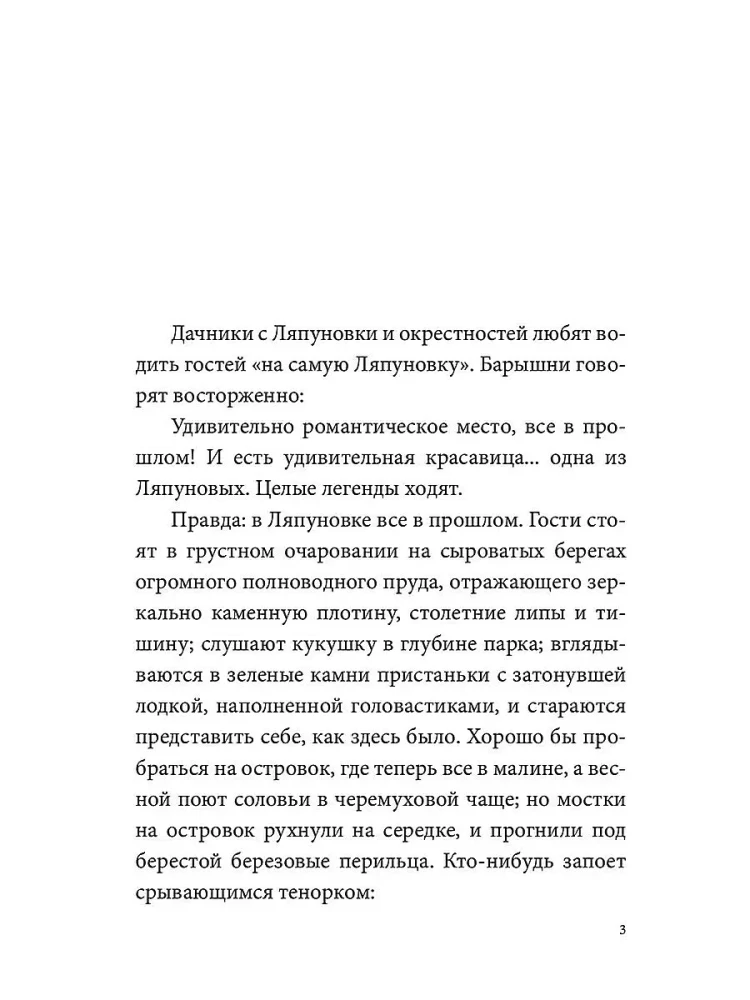 Дачники с Ляпуновки и окрестностей любят водить гостей «на самую Ляпуновку». Барышни говорят восторженно:

Удивительно романтическое место, все в прошлом! И есть удивительная красавица... одна из Ляпуновых. Целые легенды ходят.

Правда: в Ляпуновке все в прошлом. Гости стоят в грустном очаровании на сыроватых берегах огромного полноводного пруда, отражающего зеркально каменную плотину, столетние липы и тишину; слушают кукушку в глубине парка; вглядываются в зеленые камни пристаньки с затонувшей лодкой, наполненной головастиками, и стараются представить себе, как здесь было. Хорошо бы пробраться на островок, где теперь все в малине, а весной поют соловьи в черемуховой чаще; но мостки на островок рухнули на середке, и прогнили под берестой березовые перильца. Кто-нибудь запоет срывающимся тенорком:

3